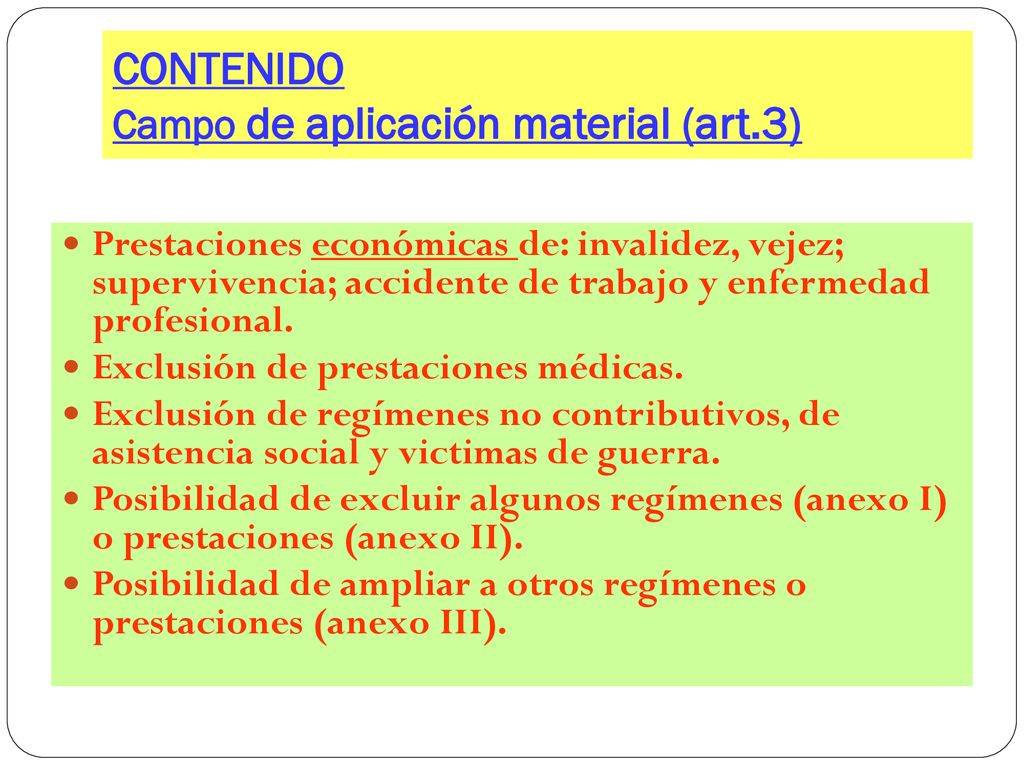 CONTENIDO
Campo de aplicación material (art.3)

- Prestaciones económicas de: invalidez, vejez; supervivencia; accidente de trabajo y enfermedad profesional.
- Exclusión de prestaciones médicas.
- Exclusión de regímenes no contributivos, de asistencia social y victimas de guerra.
- Posibilidad de excluir algunos regímenes (anexo I) o prestaciones (anexo II).
- Posibilidad de ampliar a otros regímenes o prestaciones (anexo III).